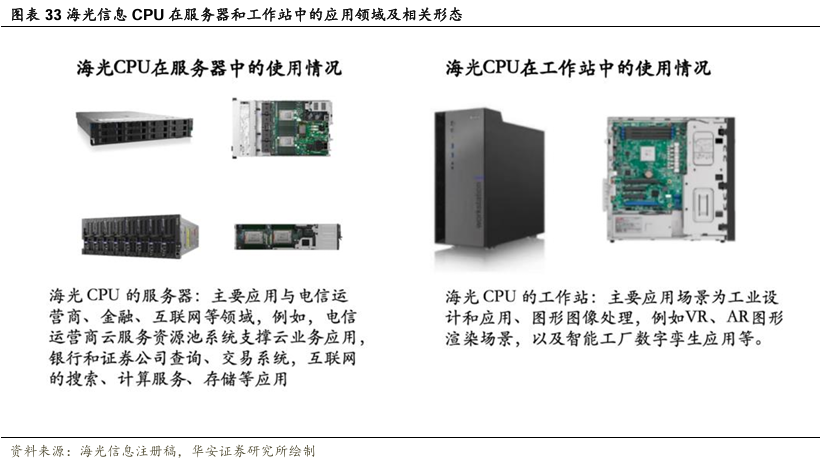 图表33海光信息CPU在服务器和工作站中的应用领域及相关形态

海光CPU在服务器中的使用情况

海光CPU的服务器：主要应用与电信运营商、金融、互联网等领域，例如，电信运营商云服务资源池系统支撑云业务应用，银行和证券公司查询、交易系统，互联网的搜索、计算服务、存储等应用

海光CPU在工作站中的使用情况

海光CPU的工作站：主要应用场景为工业设计和应用、图形图像处理，例如VR、AR图形渲染场景，以及智能工厂数字孪生应用等。

资料来源：海光信息注册稿，华安证券研究所绘制